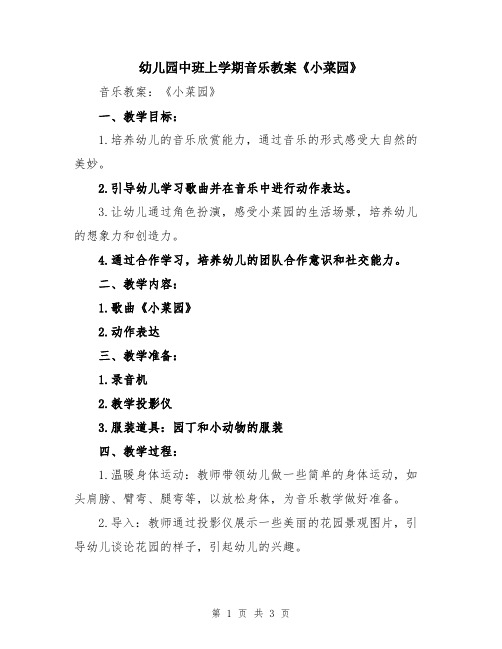 幼儿园中班上学期音乐教案《小菜园》

音乐教案：《小菜园》

一、教学目标：

1.培养幼儿的音乐欣赏能力，通过音乐的形式感受大自然的美妙。

2.引导幼儿学习歌曲并在音乐中进行动作表达。

3.让幼儿通过角色扮演，感受小菜园的生活场景，培养幼儿的想象力和创造力。

4.通过合作学习，培养幼儿的团队合作意识和社交能力。

二、教学内容：

1.歌曲《小菜园》

2.动作表达

三、教学准备：

1.录音机

2.教学投影仪

3.服装道具：园丁和小动物的服装

四、教学过程：

1.温暖身体运动：教师带领幼儿做一些简单的身体运动，如头肩膀、臂弯、腿弯等，以放松身体，为音乐教学做好准备。

2.导入：教师通过投影仪展示一些美丽的花园景观图片，引导幼儿谈论花园的样子，引起幼儿的兴趣。

第 1 页 共 3 页